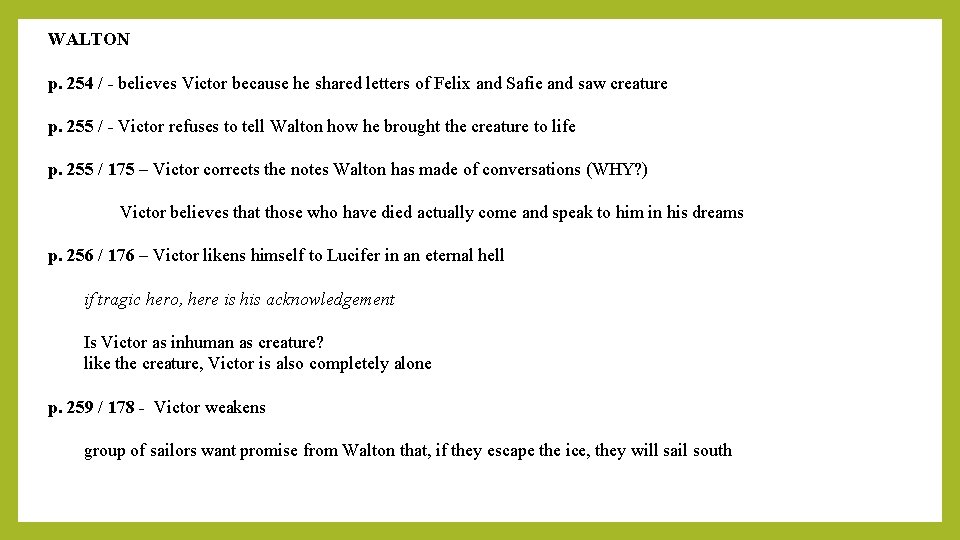 WALTON

p. 254 / - believes Victor because he shared letters of Felix and Safie and saw creature

p. 255 / - Victor refuses to tell Walton how he brought the creature to life

p. 255 / 175 – Victor corrects the notes Walton has made of conversations (WHY?)

Victor believes that those who have died actually come and speak to him in his dreams

p. 256 / 176 – Victor likens himself to Lucifer in an eternal hell

if tragic hero, here is his acknowledgement

Is Victor as inhuman as creature?
like the creature, Victor is also completely alone

p. 259 / 178 - Victor weakens

group of sailors want promise from Walton that, if they escape the ice, they will sail south